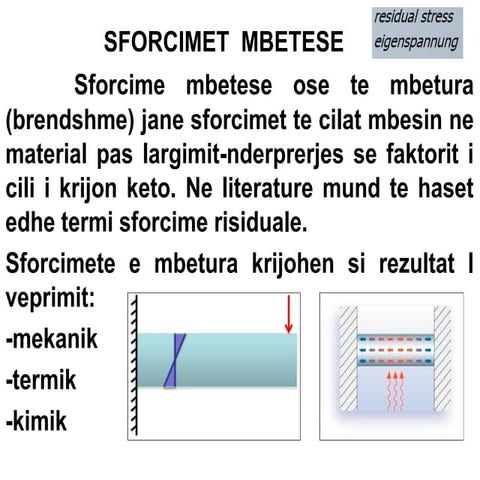 SFORCIMET MBETESE

residual stress
eigenspannung

Sforcime mbetese ose te mbetura (brendshme) jane sforcimet te cilat mbesin ne material pas largimit-nderprerjes se faktorit i cili i krijon keto. Ne literature mund te haset edhe termi sforcime risiduale.

Sforcimete e mbetura krijohen si rezultat I veprimit:

-mekanik

-termik

-kimik